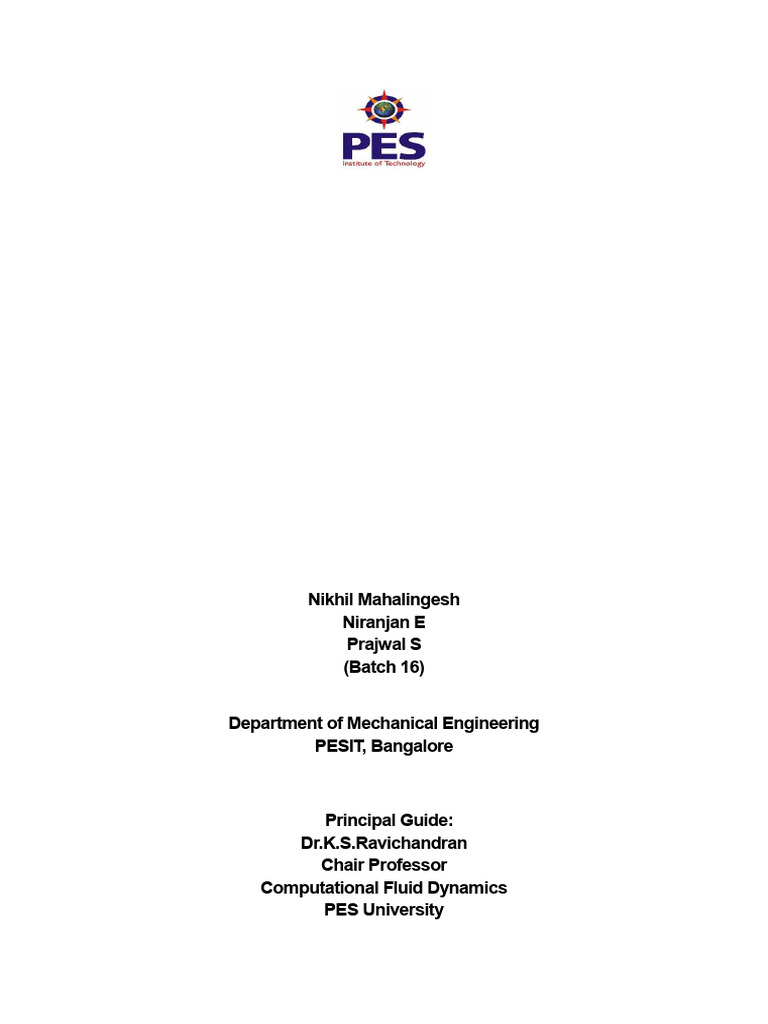 PES
Institute of Technology

Nikhil Mahalingesh
Niranjan E
Prajwal S
(Batch 16)

Department of Mechanical Engineering
PESIT, Bangalore

Principal Guide:
Dr.K.S.Ravichandran
Chair Professor
Computational Fluid Dynamics
PES University